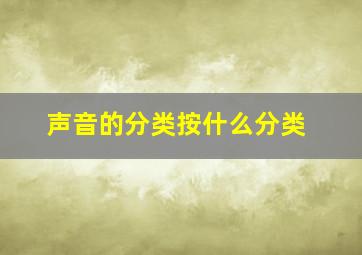 声音的分类按什么分类